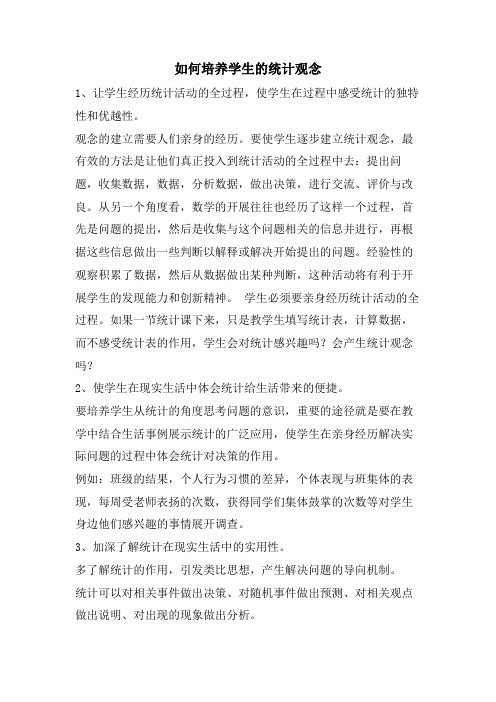 如何培养学生的统计观念

1、让学生经历统计活动的全过程，使学生在过程中感受统计的独特性和优越性。

观念的建立需要人们亲身的经历。要使学生逐步建立统计观念，最有效的方法是让他们真正投入到统计活动的全过程中去：提出问题，收集数据，数据，分析数据，做出决策，进行交流、评价与改良。从另一个角度看，数学的开展往往也经历了这样一个过程，首先是问题的提出，然后是收集与这个问题相关的信息并进行，再根据这些信息做出一些判断以解释或解决开始提出的问题。经验性的观察积累了数据，然后从数据做出某种判断，这种活动将有利于开展学生的发现能力和创新精神。 学生必须要亲身经历统计活动的全过程。如果一节统计课下来，只是教学生填写统计表，计算数据，而不感受统计表的作用，学生会对统计感兴趣吗？会产生统计观念吗？

2、使学生在现实生活中体会统计给生活带来的便捷。

要培养学生从统计的角度思考问题的意识，重要的途径就是要在教学中结合生活事例展示统计的广泛应用，使学生在亲身经历解决实际问题的过程中体会统计对决策的作用。

例如：班级的结果，个人行为习惯的差异，个体表现与班集体的表现，每周受老师表扬的次数，获得同学们集体鼓掌的次数等对学生身边他们感兴趣的事情展开调查。

3、加深了解统计在现实生活中的实用性。

多了解统计的作用，引发类比思想，产生解决问题的导向机制。

统计可以对相关事件做出决策、对随机事件做出预测、对相关观点做出说明、对出现的现象做出分析。